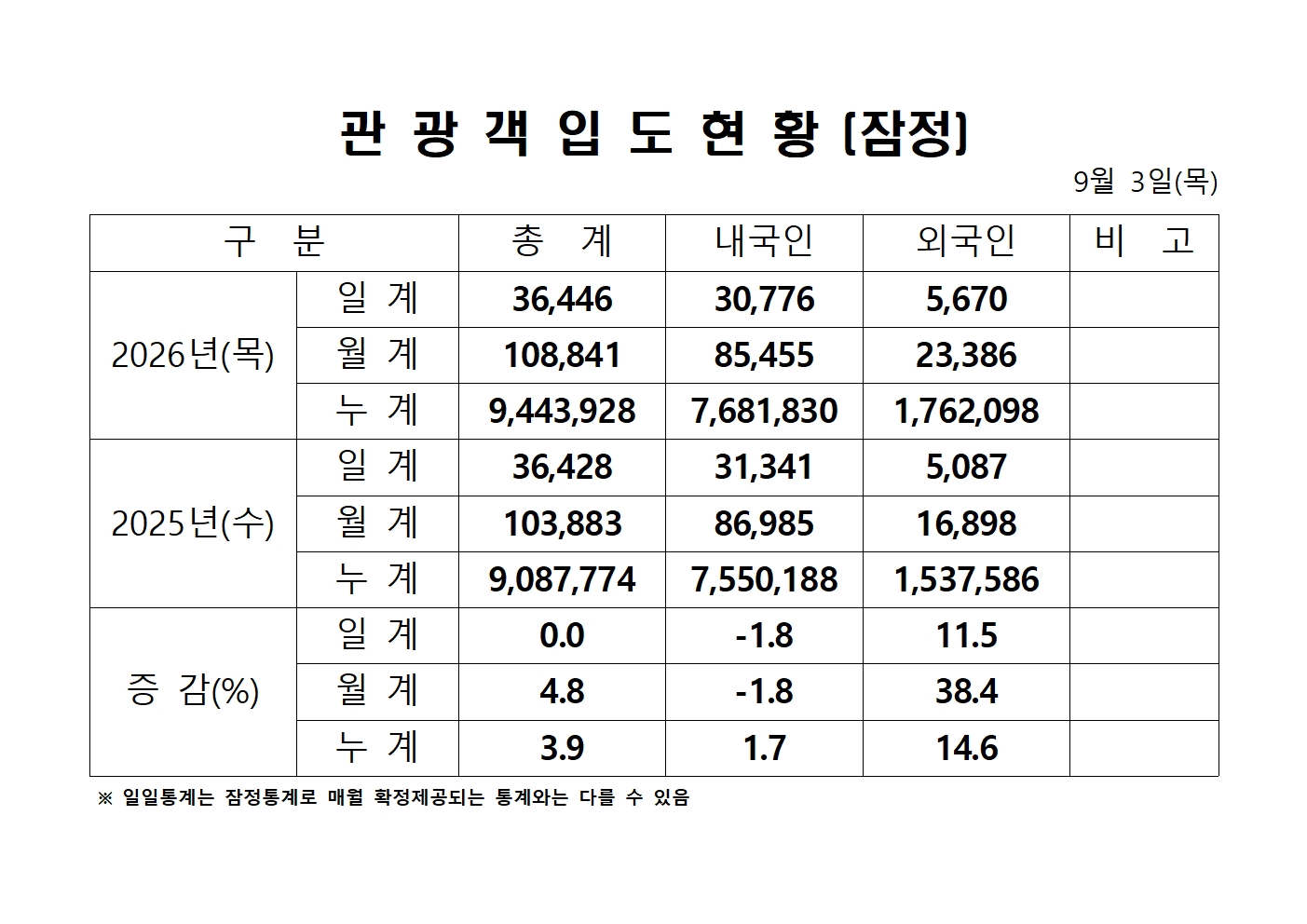 관 광 객 입 도 현 황 (잠정)

9월 3일(목)

| 구 분 | | 총 계 | 내국인 | 외국인 | 비 고 |
|---|---|---|---|---|---|
| 2026년(목) | 일 계 | 36,446 | 30,776 | 5,670 | |
| | 월 계 | 108,841 | 85,455 | 23,386 | |
| | 누 계 | 9,443,928 | 7,681,830 | 1,762,098 | |
| 2025년(수) | 일 계 | 36,428 | 31,341 | 5,087 | |
| | 월 계 | 103,883 | 86,985 | 16,898 | |
| | 누 계 | 9,087,774 | 7,550,188 | 1,537,586 | |
| 증 감(%) | 일 계 | 0.0 | -1.8 | 11.5 | |
| | 월 계 | 4.8 | -1.8 | 38.4 | |
| | 누 계 | 3.9 | 1.7 | 14.6 | |

※ 일일통계는 잠정통계로 매월 확정제공되는 통계와는 다를 수 있음